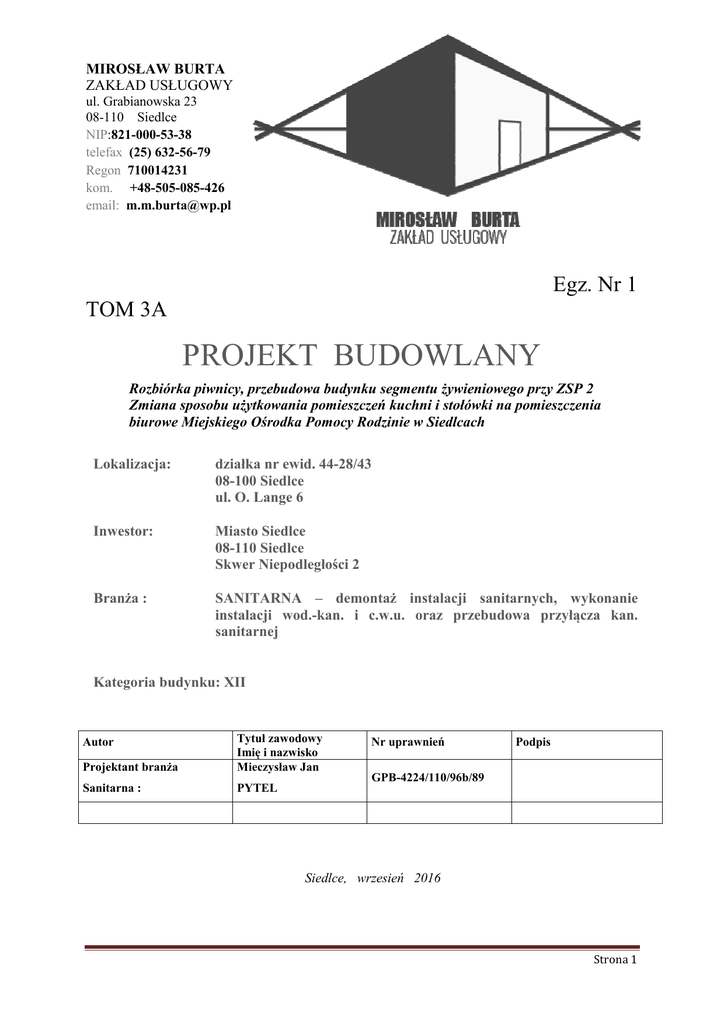 MIROSŁAW BURTA
ZAKŁAD USŁUGOWY
ul. Grabianowska 23
08-110 Siedlce
NIP:821-000-53-38
telefax (25) 632-56-79
Regon 710014231
kom. +48-505-085-426
email: m.m.burta@wp.pl

MIROSŁAW BURTA
ZAKŁAD USŁUGOWY

Egz. Nr 1

TOM 3A

PROJEKT BUDOWLANY

Rozbiórka piwnicy, przebudowa budynku segmentu żywieniowego przy ZSP 2
Zmiana sposobu użytkowania pomieszczeń kuchni i stołówki na pomieszczenia biurowe Miejskiego Ośrodka Pomocy Rodzinie w Siedlcach

Lokalizacja: działka nr ewid. 44-28/43
08-100 Siedlce
ul. O. Lange 6

Inwestor: Miasto Siedlce
08-110 Siedlce
Skwer Niepodległości 2

Branża : SANITARNA – demontaż instalacji sanitarnych, wykonanie instalacji wod.-kan. i c.w.u. oraz przebudowa przyłącza kan. sanitarnej

Kategoria budynku: XII

| Autor | Tytuł zawodowy Imię i nazwisko | Nr uprawnień | Podpis |
|---|---|---|---|
| Projektant branża Sanitarna : | Mieczysław Jan PYTEL | GPB-4224/110/96b/89 | |
| | | | |

Siedlce, wrzesień 2016

Strona 1